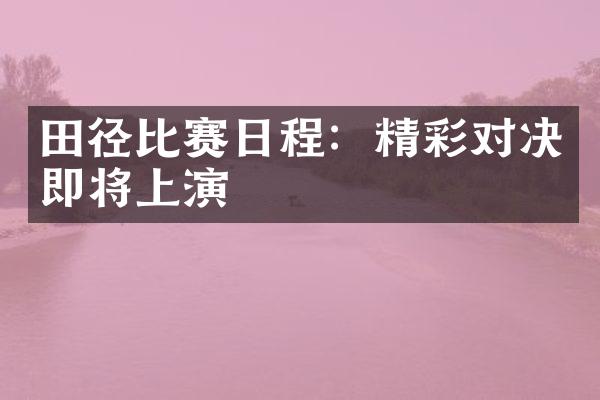 田径比赛日程：精彩对决即将上演